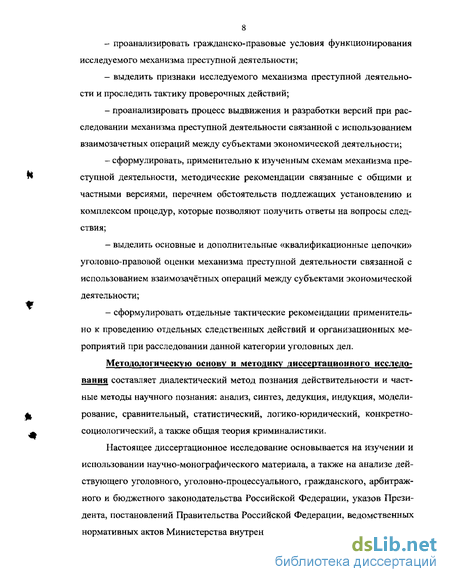 8

– проанализировать гражданско-правовые условия функционирования исследуемого механизма преступной деятельности;

– выделить признаки исследуемого механизма преступной деятельности и проследить тактику проверочных действий;

– проанализировать процесс выдвижения и разработки версий при расследовании механизма преступной деятельности связанной с использованием взаимозачетных операций между субъектами экономической деятельности;

– сформулировать, применительно к изученным схемам механизма преступной деятельности, методические рекомендации связанные с общими и частными версиями, перечнем обстоятельств подлежащих установлению и комплексом процедур, которые позволяют получить ответы на вопросы следствия;

– выделить основные и дополнительные «квалификационные цепочки» уголовно-правовой оценки механизма преступной деятельности связанной с использованием взаимозачётных операций между субъектами экономической деятельности;

– сформулировать отдельные тактические рекомендации применительно к проведению отдельных следственных действий и организационных мероприятий при расследовании данной категории уголовных дел.

Методологическую основу и методику диссертационного исследования составляет диалектический метод познания действительности и частные методы научного познания: анализ, синтез, дедукция, индукция, моделирование, сравнительный, статистический, логико-юридический, конкретно-социологический, а также общая теория криминалистики.

Настоящее диссертационное исследование основывается на изучении и использовании научно-монографического материала, а также на анализе действующего уголовного, уголовно-процессуального, гражданского, арбитражного и бюджетного законодательства Российской Федерации, указов Президента, постановлений Правительства Российской Федерации, ведомственных нормативных актов Министерства внутрен

dsLib.net
библиотека диссертаций